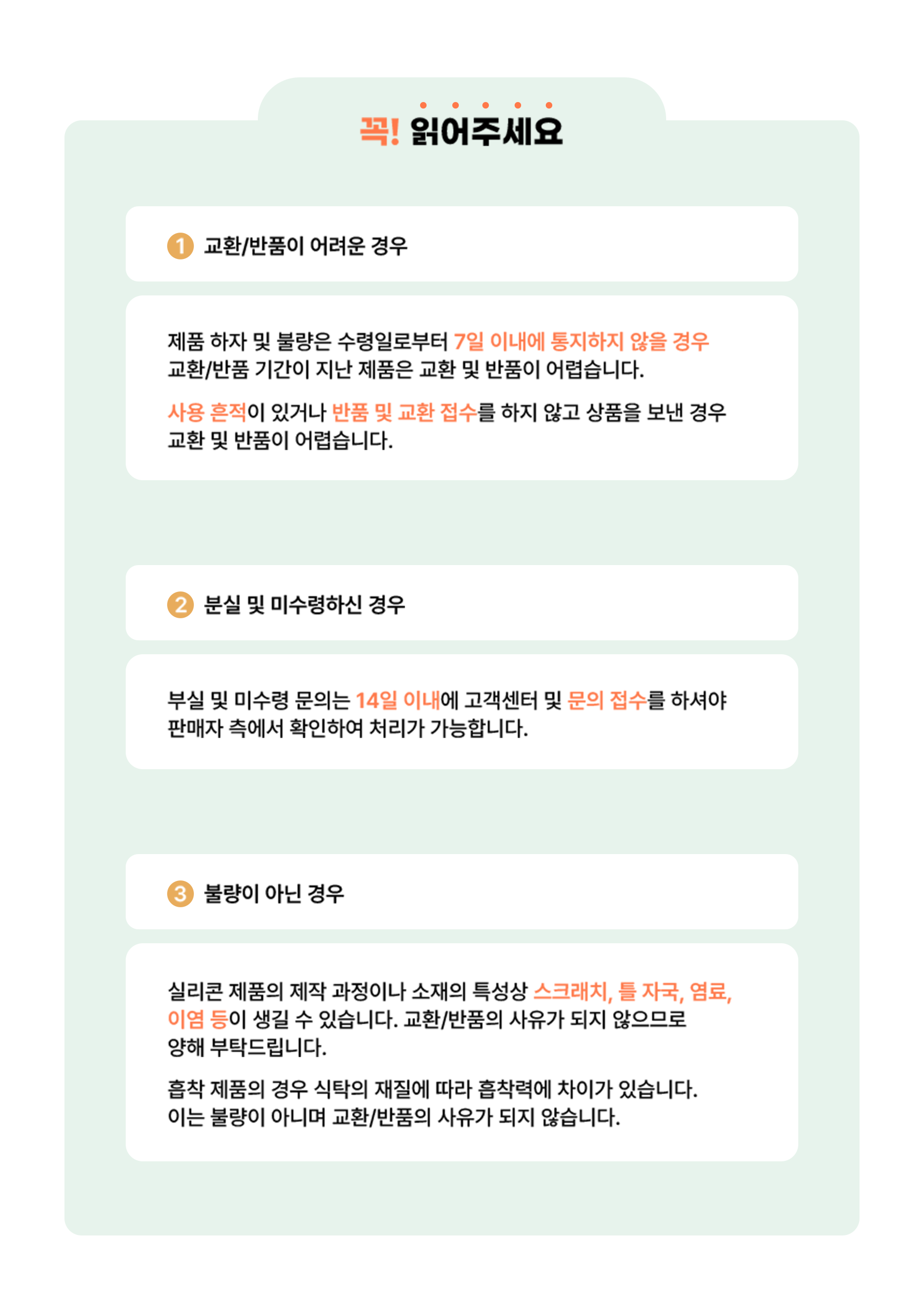 꼭! 읽어주세요

1 교환/반품이 어려운 경우

제품 하자 및 불량은 수령일로부터 7일 이내에 통지하지 않을 경우 교환/반품 기간이 지난 제품은 교환 및 반품이 어렵습니다.

사용 흔적이 있거나 반품 및 교환 접수를 하지 않고 상품을 보낸 경우 교환 및 반품이 어렵습니다.

2 분실 및 미수령하신 경우

부실 및 미수령 문의는 14일 이내에 고객센터 및 문의 접수를 하셔야 판매자 측에서 확인하여 처리가 가능합니다.

3 불량이 아닌 경우

실리콘 제품의 제작 과정이나 소재의 특성상 스크래치, 틀 자국, 염료, 이염 등이 생길 수 있습니다. 교환/반품의 사유가 되지 않으므로 양해 부탁드립니다.

흡착 제품의 경우 식탁의 재질에 따라 흡착력에 차이가 있습니다. 이는 불량이 아니며 교환/반품의 사유가 되지 않습니다.